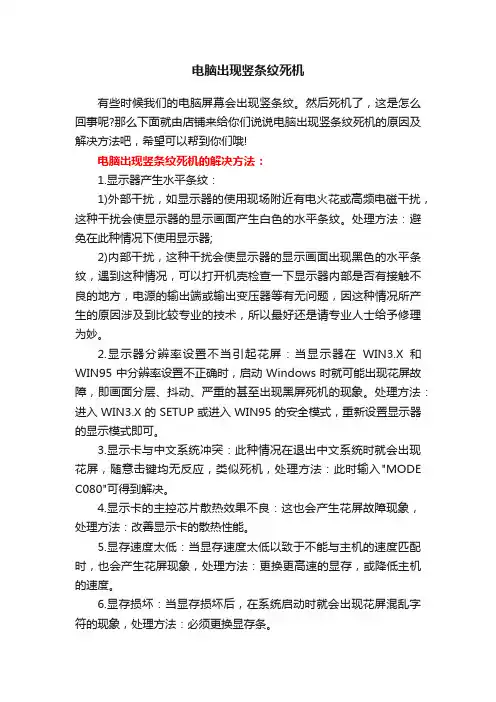 电脑出现竖条纹死机

有些时候我们的电脑屏幕会出现竖条纹。然后死机了，这是怎么回事呢?那么下面就由店铺来给你们说说电脑出现竖条纹死机的原因及解决方法吧，希望可以帮到你们哦!

电脑出现竖条纹死机的解决方法：

1.显示器产生水平条纹：

1)外部干扰，如显示器的使用现场附近有电火花或高频电磁干扰，这种干扰会使显示器的显示画面产生白色的水平条纹。处理方法：避免在此种情况下使用显示器;

2)内部干扰，这种干扰会使显示器的显示画面出现黑色的水平条纹，遇到这种情况，可以打开机壳检查一下显示器内部是否有接触不良的地方，电源的输出端或输出变压器等有无问题，因这种情况所产生的原因涉及到比较专业的技术，所以最好还是请专业人士给予修理为妙。

2.显示器分辨率设置不当引起花屏：当显示器在 WIN3.X 和 WIN95 中分辨率设置不正确时，启动 Windows 时就可能出现花屏故障，即画面分层、抖动、严重的甚至出现黑屏死机的现象。处理方法：进入 WIN3.X 的 SETUP 或进入 WIN95 的安全模式，重新设置显示器的显示模式即可。

3.显示卡与中文系统冲突：此种情况在退出中文系统时就会出现花屏，随意击键均无反应，类似死机，处理方法：此时输入"MODE C080"可得到解决。

4.显示卡的主控芯片散热效果不良：这也会产生花屏故障现象，处理方法：改善显示卡的散热性能。

5.显存速度太低：当显存速度太低以致于不能与主机的速度匹配时，也会产生花屏现象，处理方法：更换更高速的显存，或降低主机的速度。

6.显存损坏：当显存损坏后，在系统启动时就会出现花屏混乱字符的现象，处理方法：必须更换显存条。